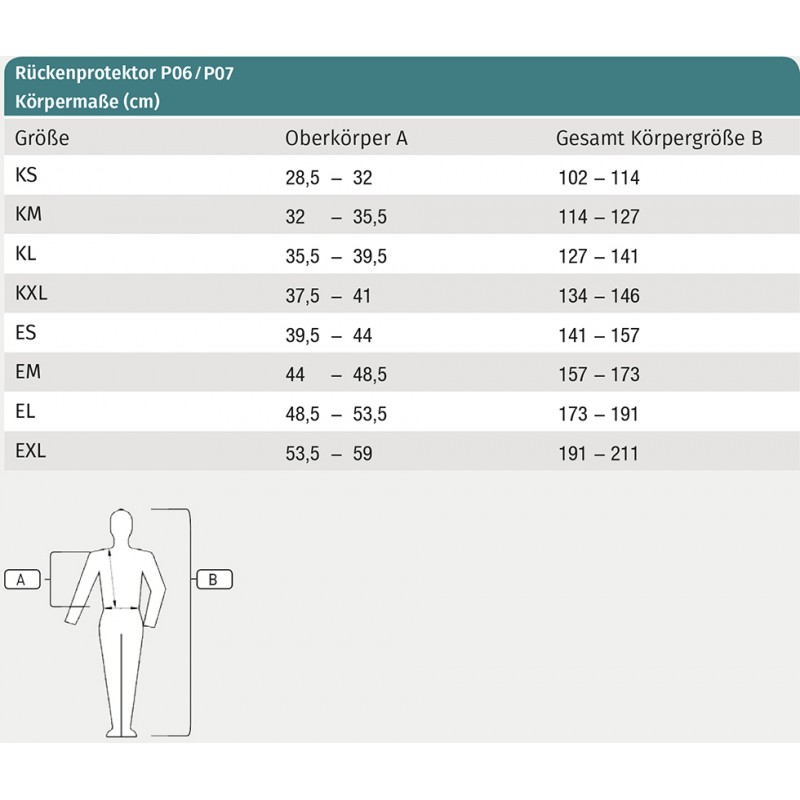 Rückenprotektor P06 / P07
Körpermaße (cm)

| Größe | Oberkörper A | Gesamt Körpergröße B |
|---|---|---|
| KS | 28,5 – 32 | 102 – 114 |
| KM | 32 – 35,5 | 114 – 127 |
| KL | 35,5 – 39,5 | 127 – 141 |
| KXL | 37,5 – 41 | 134 – 146 |
| ES | 39,5 – 44 | 141 – 157 |
| EM | 44 – 48,5 | 157 – 173 |
| EL | 48,5 – 53,5 | 173 – 191 |
| EXL | 53,5 – 59 | 191 – 211 |

A

B